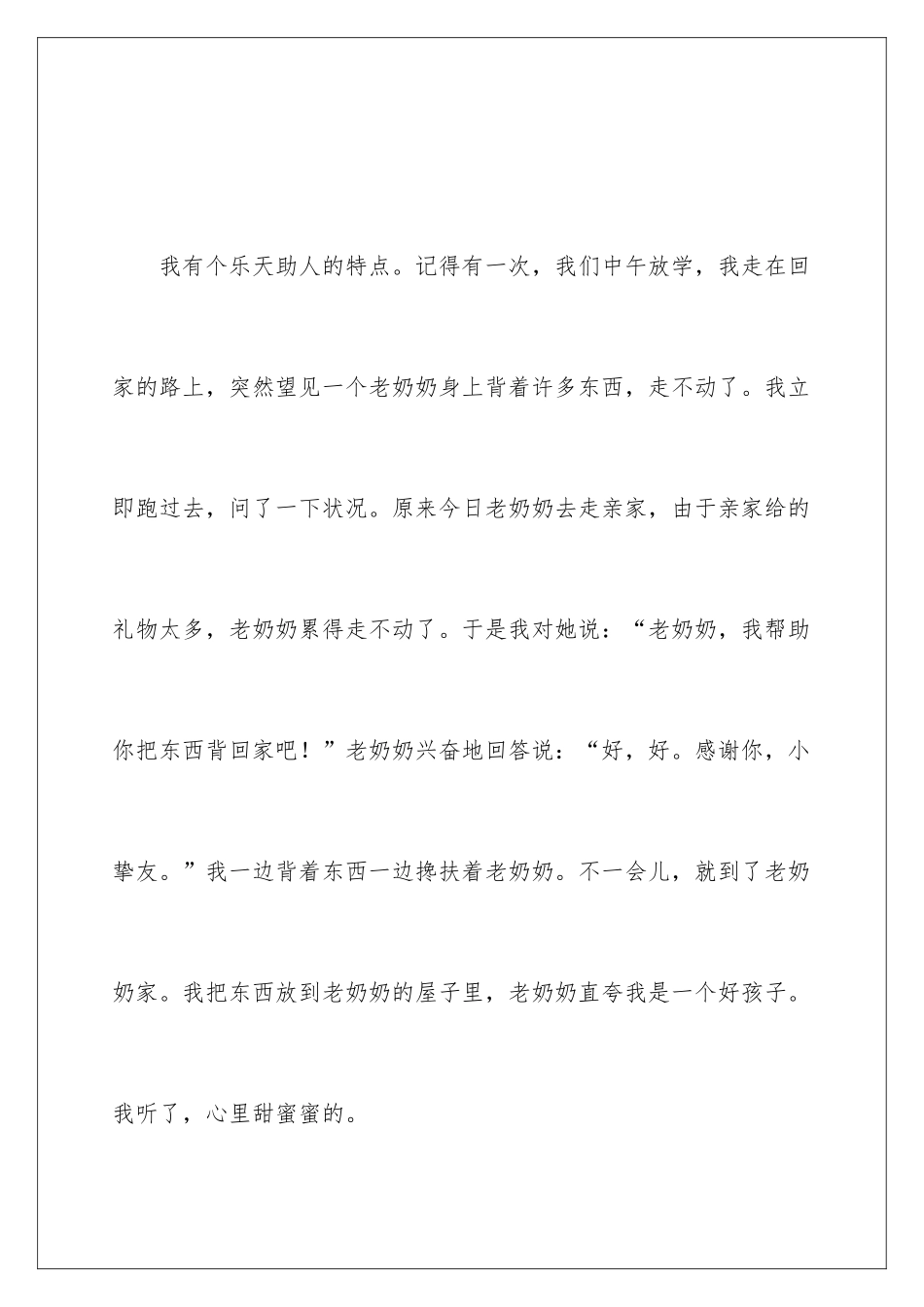 我有个乐天助人的特点。记得有一次，我们中午放学，我走在回家的路上，突然望见一个老奶奶身上背着许多东西，走不动了。我立即跑过去，问了一下状况。原来今日老奶奶去走亲家，由于亲家给的礼物太多，老奶奶累得走不动了。于是我对她说：“老奶奶，我帮助你把东西背回家吧！”老奶奶兴奋地回答说：“好，好。感谢你，小挚友。”我一边背着东西一边搀扶着老奶奶。不一会儿，就到了老奶奶家。我把东西放到老奶奶的屋子里，老奶奶直夸我是一个好孩子。我听了，心里甜蜜蜜的。